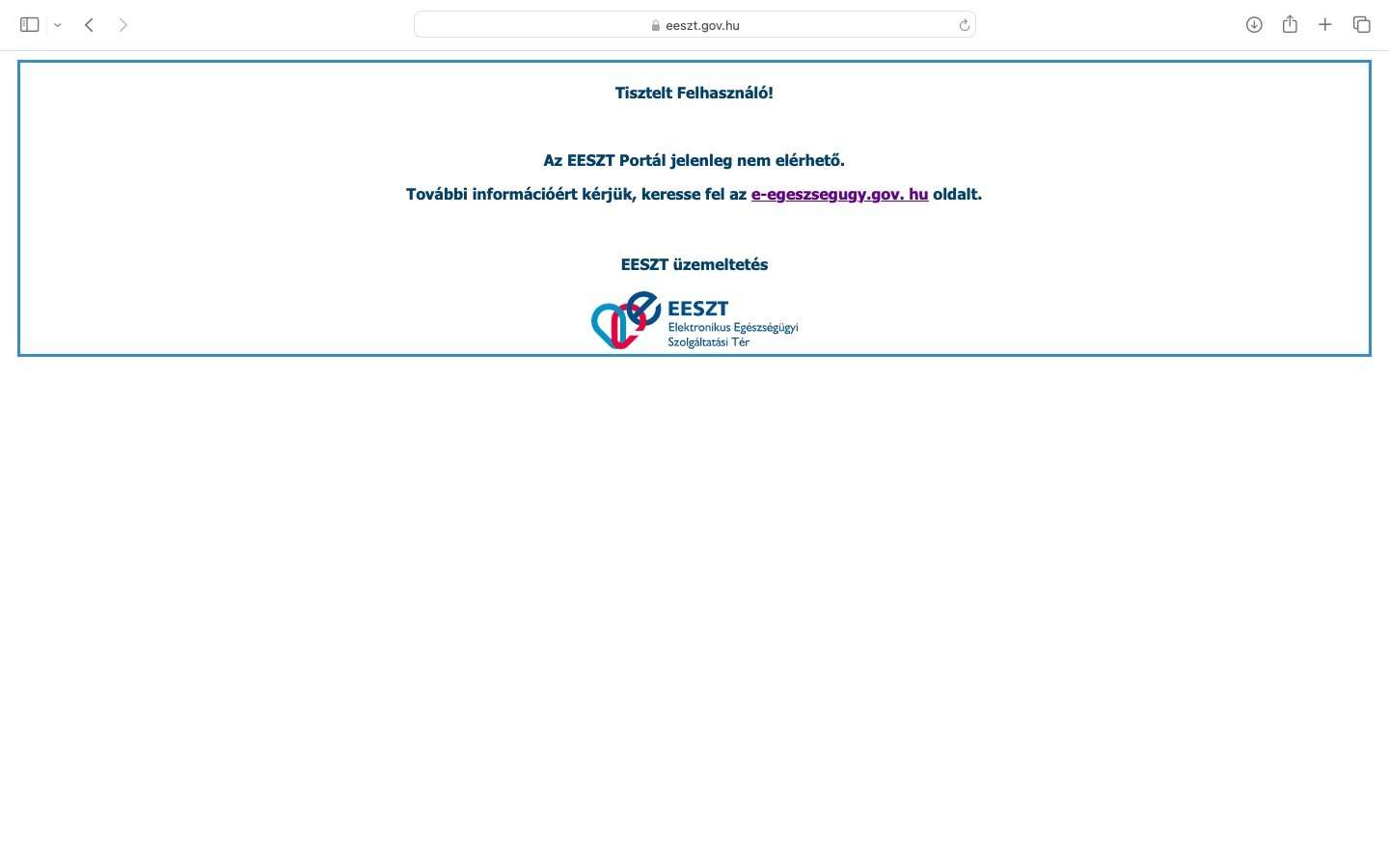 eeszt.gov.hu

Tisztelt Felhasználó!

Az EESZT Portál jelenleg nem elérhető.

További információért kérjük, keresse fel az e-egeszsegugy.gov. hu oldalt.

EESZT üzemeltetés

EESZT
Elektronikus Egészségügyi Szolgáltatási Tér